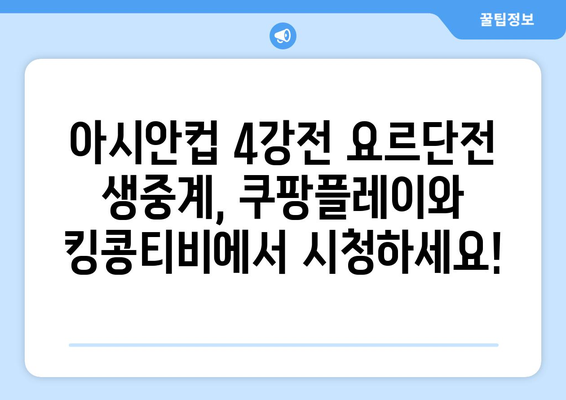 꿀팁정보

아시안컵 4강전 요르단전 생중계, 쿠팡플레이와 킹콩티비에서 시청하세요!